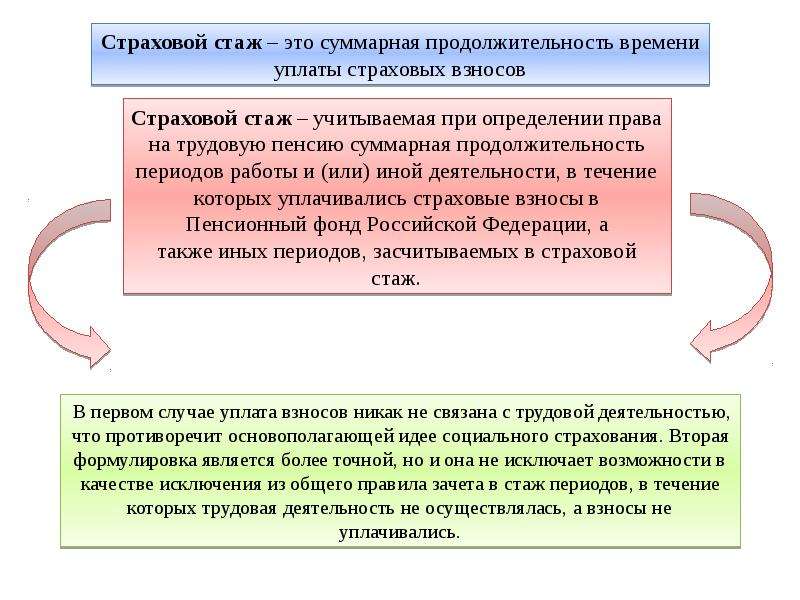 Страховой стаж – это суммарная продолжительность времени уплаты страховых взносов

Страховой стаж – учитываемая при определении права на трудовую пенсию суммарная продолжительность периодов работы и (или) иной деятельности, в течение которых уплачивались страховые взносы в Пенсионный фонд Российской Федерации, а также иных периодов, засчитываемых в страховой стаж.

В первом случае уплата взносов никак не связана с трудовой деятельностью, что противоречит основополагающей идее социального страхования. Вторая формулировка является более точной, но и она не исключает возможности в качестве исключения из общего правила зачета в стаж периодов, в течение которых трудовая деятельность не осуществлялась, а взносы не уплачивались.